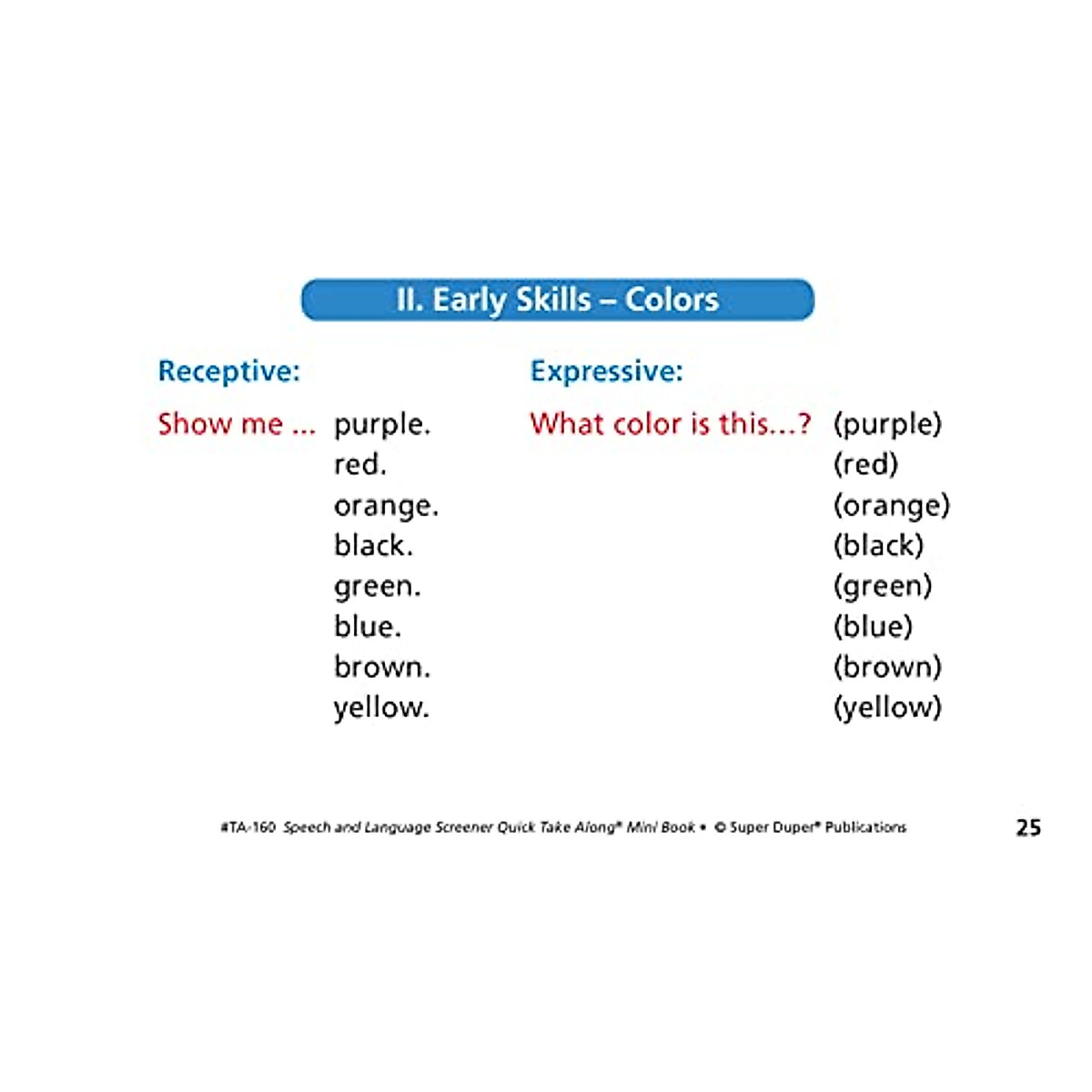 II. Early Skills – Colors

Receptive:

Show me ... purple.
red.
orange.
black.
green.
blue.
brown.
yellow.

Expressive:

What color is this...? (purple)
(red)
(orange)
(black)
(green)
(blue)
(brown)
(yellow)

#TA-160 Speech and Language Screener Quick Take Along® Mini Book • © Super Duper® Publications

25